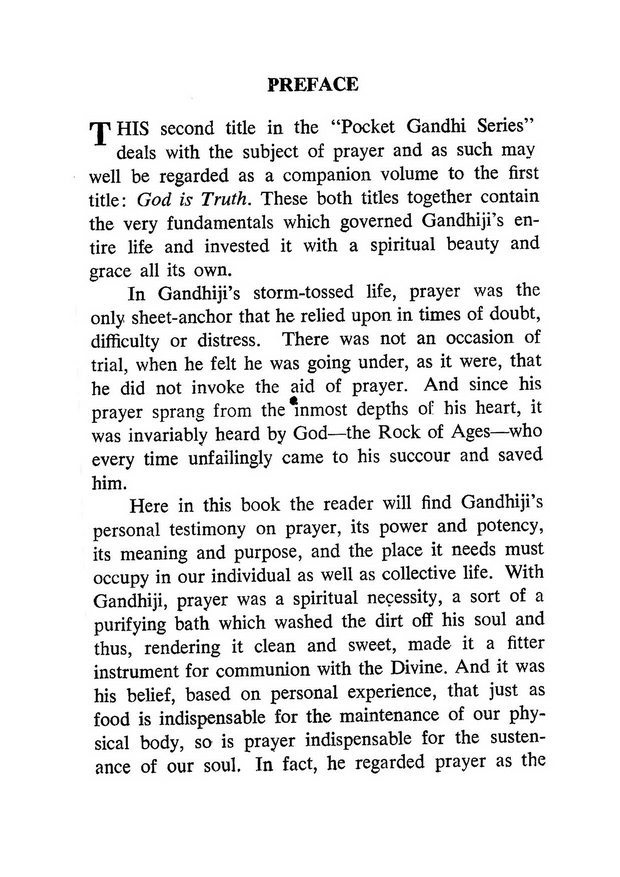 PREFACE

THIS second title in the "Pocket Gandhi Series" deals with the subject of prayer and as such may well be regarded as a companion volume to the first title: God is Truth. These both titles together contain the very fundamentals which governed Gandhiji's entire life and invested it with a spiritual beauty and grace all its own.

In Gandhiji's storm-tossed life, prayer was the only sheet-anchor that he relied upon in times of doubt, difficulty or distress. There was not an occasion of trial, when he felt he was going under, as it were, that he did not invoke the aid of prayer. And since his prayer sprang from the inmost depths of his heart, it was invariably heard by God—the Rock of Ages—who every time unfailingly came to his succour and saved him.

Here in this book the reader will find Gandhiji's personal testimony on prayer, its power and potency, its meaning and purpose, and the place it needs must occupy in our individual as well as collective life. With Gandhiji, prayer was a spiritual necessity, a sort of a purifying bath which washed the dirt off his soul and thus, rendering it clean and sweet, made it a fitter instrument for communion with the Divine. And it was his belief, based on personal experience, that just as food is indispensable for the maintenance of our physical body, so is prayer indispensable for the sustenance of our soul. In fact, he regarded prayer as the